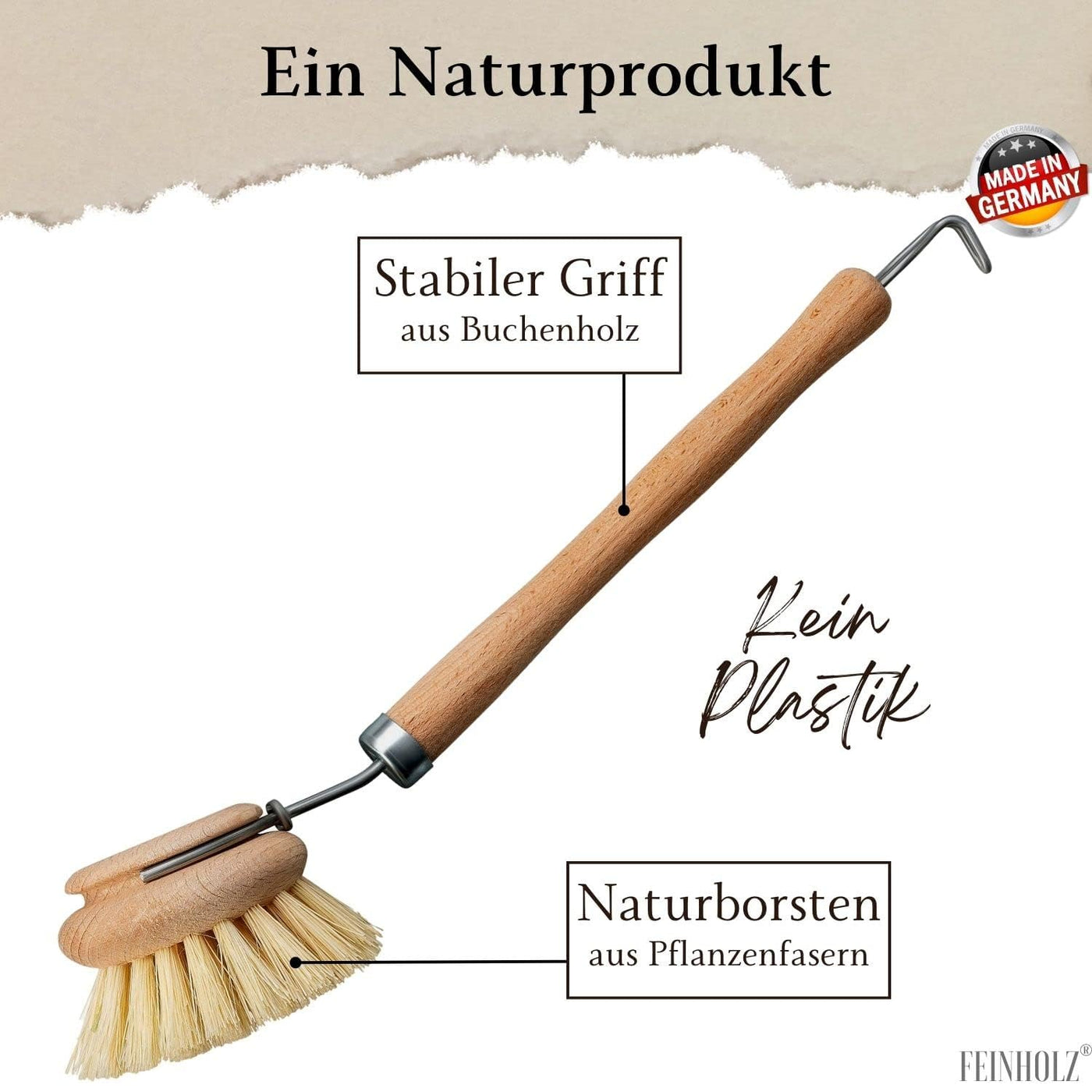 Ein Naturprodukt

MADE IN GERMANY
MADE IN GERMANY

Stabiler Griff
aus Buchenholz

Kein Plastik

Naturborsten
aus Pflanzenfasern

FEINHOLZ®